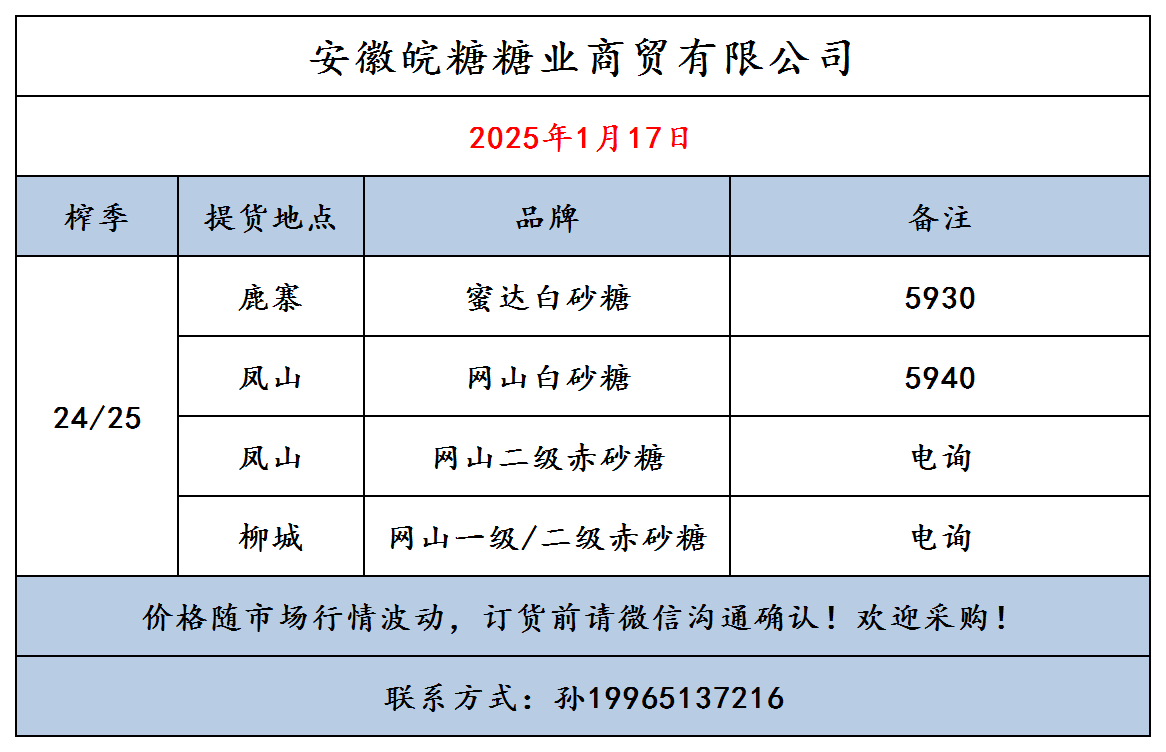 安徽皖糖糖业商贸有限公司

2025年1月17日

| 榨季 | 提货地点 | 品牌 | 备注 |
|---|---|---|---|
| 24/25 | 鹿寨 | 蜜达白砂糖 | 5930 |
| | 凤山 | 网山白砂糖 | 5940 |
| | 凤山 | 网山二级赤砂糖 | 电询 |
| | 柳城 | 网山一级/二级赤砂糖 | 电询 |

价格随市场行情波动，订货前请微信沟通确认！欢迎采购！

联系方式：孙19965137216